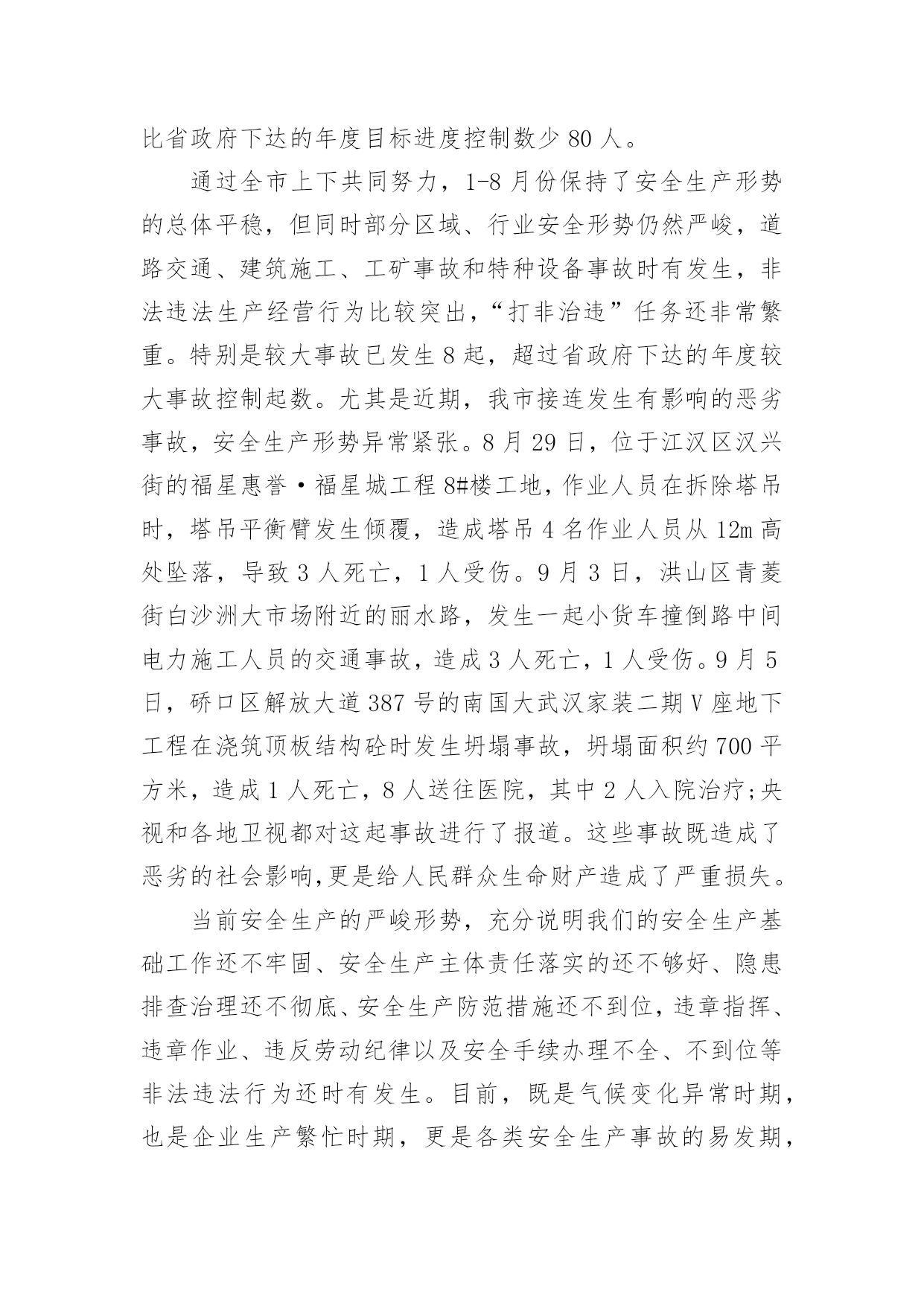 比省政府下达的年度目标进度控制数少 80 人。

通过全市上下共同努力，1-8 月份保持了安全生产形势的总体平稳，但同时部分区域、行业安全形势仍然严峻，道路交通、建筑施工、工矿事故和特种设备事故时有发生，非法违法生产经营行为比较突出，“打非治违”任务还非常繁重。特别是较大事故已发生 8 起，超过省政府下达的年度较大事故控制起数。尤其是近期，我市接连发生有影响的恶劣事故，安全生产形势异常紧张。8 月 29 日，位于江汉区汉兴街的福星惠誉·福星城工程 8#楼工地，作业人员在拆除塔吊时，塔吊平衡臂发生倾覆，造成塔吊 4 名作业人员从 12m 高处坠落，导致 3 人死亡，1 人受伤。9 月 3 日，洪山区青菱街白沙洲大市场附近的丽水路，发生一起小货车撞倒路中间电力施工人员的交通事故，造成 3 人死亡，1 人受伤。9 月 5 日，硚口区解放大道 387 号的南国大武汉家装二期 V 座地下工程在浇筑顶板结构砼时发生坍塌事故，坍塌面积约 700 平方米，造成 1 人死亡，8 人送往医院，其中 2 人入院治疗;央视和各地卫视都对这起事故进行了报道。这些事故既造成了恶劣的社会影响,更是给人民群众生命财产造成了严重损失。

当前安全生产的严峻形势，充分说明我们的安全生产基础工作还不牢固、安全生产主体责任落实的还不够好、隐患排查治理还不彻底、安全生产防范措施还不到位，违章指挥、违章作业、违反劳动纪律以及安全手续办理不全、不到位等非法违法行为还时有发生。目前，既是气候变化异常时期，也是企业生产繁忙时期，更是各类安全生产事故的易发期，